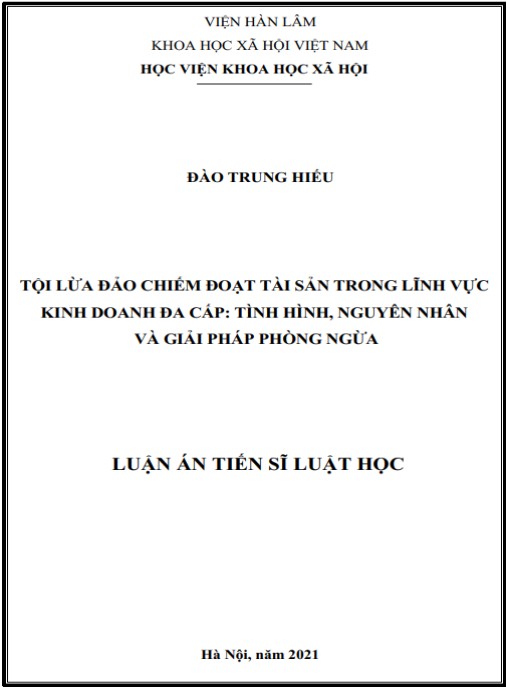 VIỆN HÀN LÂM
KHOA HỌC XÃ HỘI VIỆT NAM
HỌC VIỆN KHOA HỌC XÃ HỘI

ĐÀO TRUNG HIẾU

TỘI LỪA ĐẢO CHIẾM ĐOẠT TÀI SẢN TRONG LĨNH VỰC KINH DOANH ĐA CẤP: TÌNH HÌNH, NGUYÊN NHÂN VÀ GIẢI PHÁP PHÒNG NGỪA

LUẬN ÁN TIẾN SĨ LUẬT HỌC

Hà Nội, năm 2021